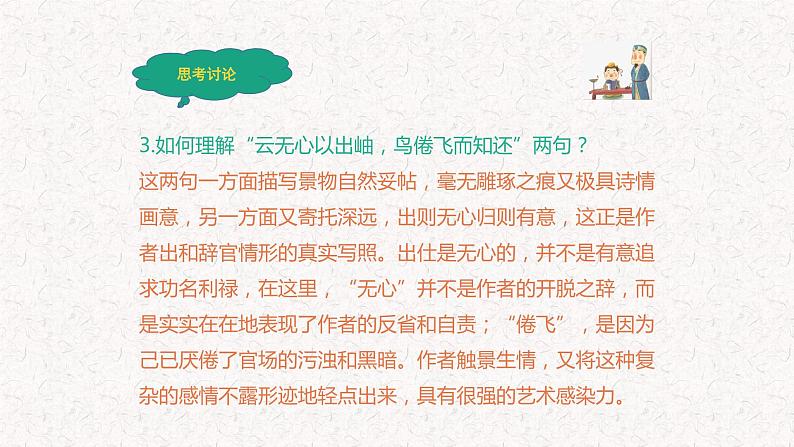 思考讨论

3.如何理解“云无心以出岫，鸟倦飞而知还”两句？

这两句一方面描写景物自然妥帖，毫无雕琢之痕又极具诗情画意，另一方面又寄托深远，出则无心归则有意，这正是作者出和辞官情形的真实写照。出仕是无心的，并不是有意追求功名利禄，在这里，“无心”并不是作者的开脱之辞，而是实实在在地表现了作者的反省和自责；“倦飞”，是因为己已厌倦了官场的污浊和黑暗。作者触景生情，又将这种复杂的感情不露形迹地轻点出来，具有很强的艺术感染力。